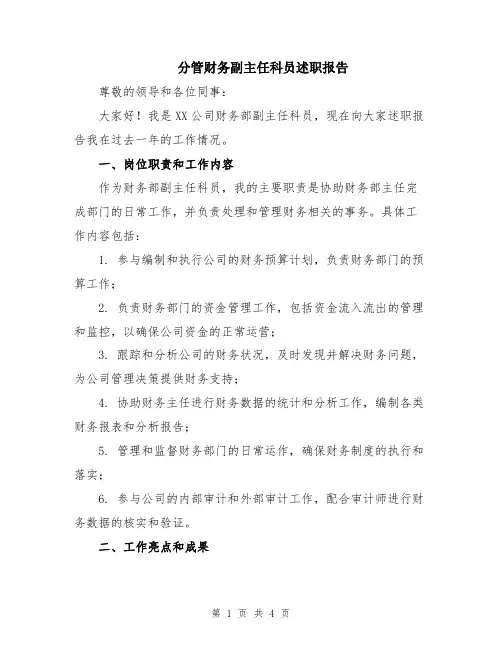 分管财务副主任科员述职报告

尊敬的领导和各位同事：

大家好！我是XX公司财务部副主任科员，现在向大家述职报告我在过去一年的工作情况。

一、岗位职责和工作内容

作为财务部副主任科员，我的主要职责是协助财务部主任完成部门的日常工作，并负责处理和管理财务相关的事务。具体工作内容包括：

1. 参与编制和执行公司的财务预算计划，负责财务部门的预算工作；

2. 负责财务部门的资金管理工作，包括资金流入流出的管理和监控，以确保公司资金的正常运营；

3. 跟踪和分析公司的财务状况，及时发现并解决财务问题，为公司管理决策提供财务支持；

4. 协助财务主任进行财务数据的统计和分析工作，编制各类财务报表和分析报告；

5. 管理和监督财务部门的日常运作，确保财务制度的执行和落实；

6. 参与公司的内部审计和外部审计工作，配合审计师进行财务数据的核实和验证。

二、工作亮点和成果

第 1 页 共 4 页